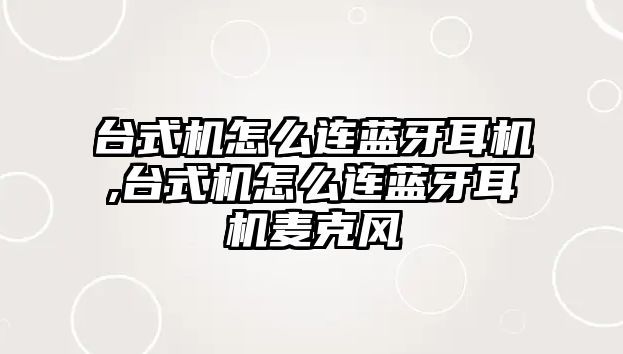 台式机怎么连蓝牙耳机,台式机怎么连蓝牙耳机麦克风